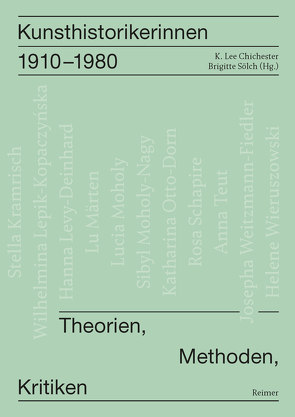 Kunsthistorikerinnen

1910–1980

K. Lee Chichester
Brigitte Sölch (Hg.)

Stella Kramrisch

Wilhelmina Lepik-Kopaczyńska

Hanna Levy-Deinhard

Lu Märten

Lucia Moholy

Sibyl Moholy-Nagy

Katharina Otto-Dorn

Rosa Schapire

Anna Teut

Josepha Weitzmann-Fiedler

Helene Wieruszowski

Theorien,

Methoden,

Kritiken

Reimer